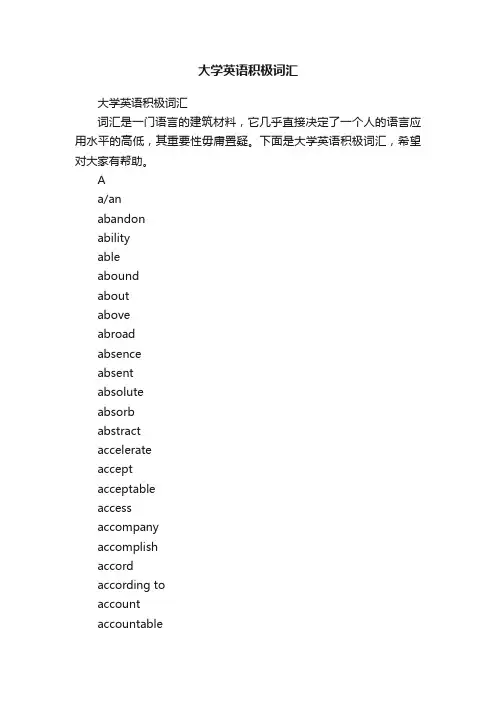 大学英语积极词汇

大学英语积极词汇

词汇是一门语言的建筑材料，它几乎直接决定了一个人的语言应用水平的高低，其重要性毋庸置疑。下面是大学英语积极词汇，希望对大家有帮助。

A

a/an

abandon

ability

able

abound

about

above

abroad

absence

absent

absolute

absorb

abstract

accelerate

accept

acceptable

access

accompany

accomplish

accord

according to

account

accountable